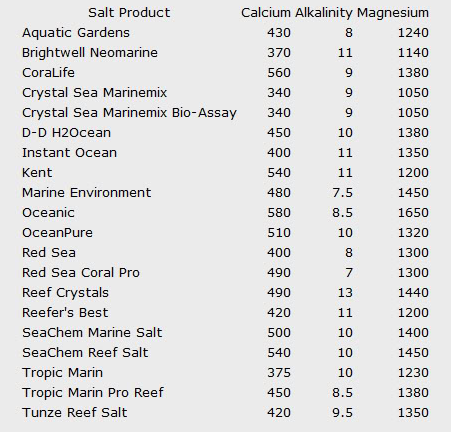 | Salt Product | Calcium | Alkalinity | Magnesium |
|---|---|---|---|
| Aquatic Gardens | 430 | 8 | 1240 |
| Brightwell Neomarine | 370 | 11 | 1140 |
| CoraLife | 560 | 9 | 1380 |
| Crystal Sea Marinemix | 340 | 9 | 1050 |
| Crystal Sea Marinemix Bio-Assay | 340 | 9 | 1050 |
| D-D H2Ocean | 450 | 10 | 1380 |
| Instant Ocean | 400 | 11 | 1350 |
| Kent | 540 | 11 | 1200 |
| Marine Environment | 480 | 7.5 | 1450 |
| Oceanic | 580 | 8.5 | 1650 |
| OceanPure | 510 | 10 | 1320 |
| Red Sea | 400 | 8 | 1300 |
| Red Sea Coral Pro | 490 | 7 | 1300 |
| Reef Crystals | 490 | 13 | 1440 |
| Reefer's Best | 420 | 11 | 1200 |
| SeaChem Marine Salt | 500 | 10 | 1400 |
| SeaChem Reef Salt | 540 | 10 | 1450 |
| Tropic Marin | 375 | 10 | 1230 |
| Tropic Marin Pro Reef | 450 | 8.5 | 1380 |
| Tunze Reef Salt | 420 | 9.5 | 1350 |